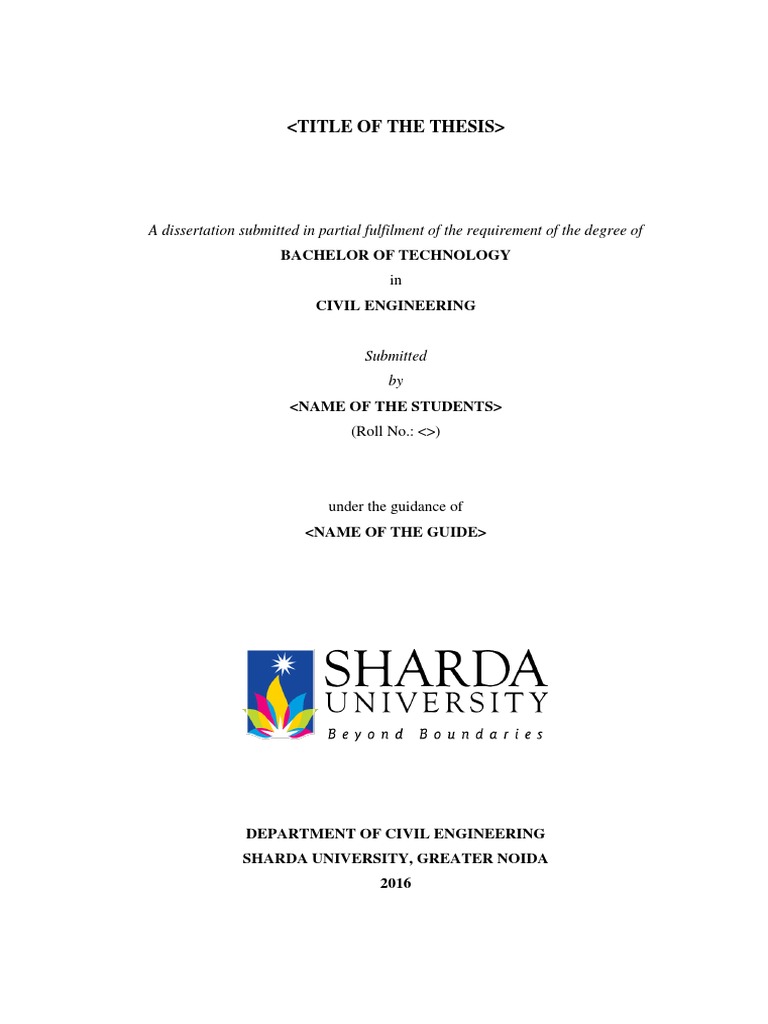 <TITLE OF THE THESIS>

A dissertation submitted in partial fulfilment of the requirement of the degree of

BACHELOR OF TECHNOLOGY

in

CIVIL ENGINEERING

Submitted

by

<NAME OF THE STUDENTS>

(Roll No.: <>)

under the guidance of

<NAME OF THE GUIDE>

SHARDA
UNIVERSITY
Beyond Boundaries

DEPARTMENT OF CIVIL ENGINEERING

SHARDA UNIVERSITY, GREATER NOIDA

2016